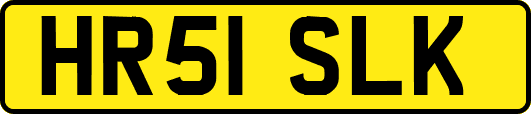 HR51 SLK